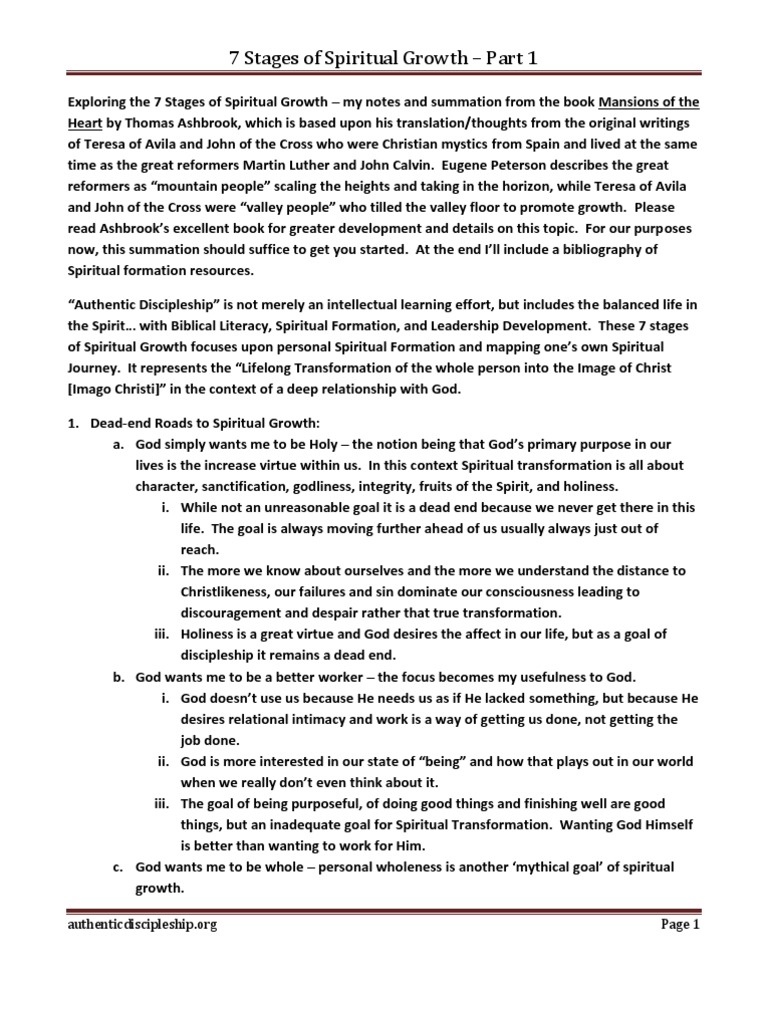 7 Stages of Spiritual Growth – Part 1

Exploring the 7 Stages of Spiritual Growth – my notes and summation from the book Mansions of the Heart by Thomas Ashbrook, which is based upon his translation/thoughts from the original writings of Teresa of Avila and John of the Cross who were Christian mystics from Spain and lived at the same time as the great reformers Martin Luther and John Calvin. Eugene Peterson describes the great reformers as "mountain people" scaling the heights and taking in the horizon, while Teresa of Avila and John of the Cross were "valley people" who tilled the valley floor to promote growth. Please read Ashbrook's excellent book for greater development and details on this topic. For our purposes now, this summation should suffice to get you started. At the end I'll include a bibliography of Spiritual formation resources.

"Authentic Discipleship" is not merely an intellectual learning effort, but includes the balanced life in the Spirit… with Biblical Literacy, Spiritual Formation, and Leadership Development. These 7 stages of Spiritual Growth focuses upon personal Spiritual Formation and mapping one's own Spiritual Journey. It represents the "Lifelong Transformation of the whole person into the Image of Christ [Imago Christi]" in the context of a deep relationship with God.

1. Dead-end Roads to Spiritual Growth:
a. God simply wants me to be Holy – the notion being that God's primary purpose in our lives is the increase virtue within us. In this context Spiritual transformation is all about character, sanctification, godliness, integrity, fruits of the Spirit, and holiness.
i. While not an unreasonable goal it is a dead end because we never get there in this life. The goal is always moving further ahead of us usually always just out of reach.
ii. The more we know about ourselves and the more we understand the distance to Christlikeness, our failures and sin dominate our consciousness leading to discouragement and despair rather that true transformation.
iii. Holiness is a great virtue and God desires the affect in our life, but as a goal of discipleship it remains a dead end.
b. God wants me to be a better worker – the focus becomes my usefulness to God.
i. God doesn't use us because He needs us as if He lacked something, but because He desires relational intimacy and work is a way of getting us done, not getting the job done.
ii. God is more interested in our state of "being" and how that plays out in our world when we really don't even think about it.
iii. The goal of being purposeful, of doing good things and finishing well are good things, but an inadequate goal for Spiritual Transformation. Wanting God Himself is better than wanting to work for Him.
c. God wants me to be whole – personal wholeness is another 'mythical goal' of spiritual growth.

authenticdiscipleship.org Page 1